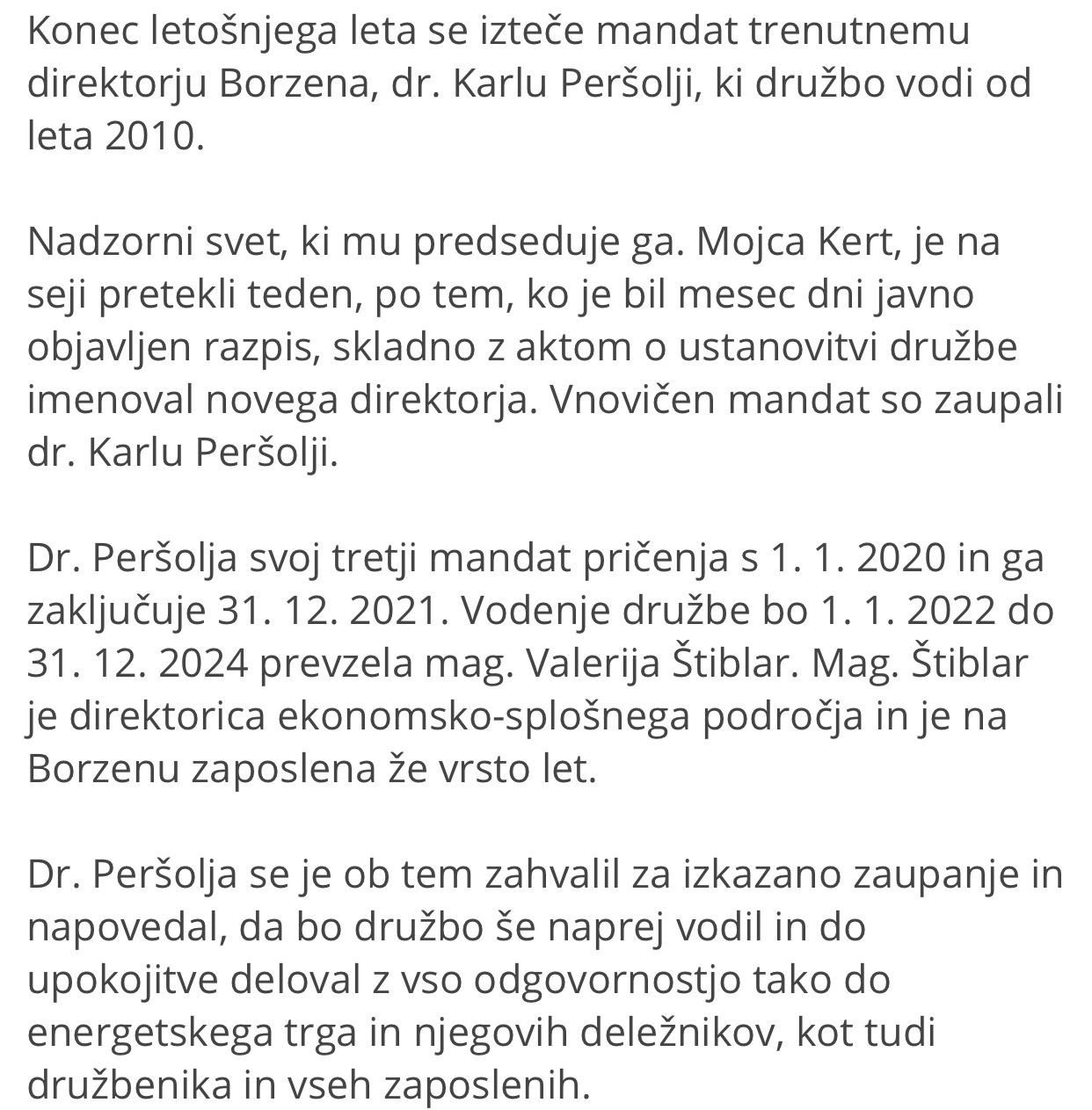 Konec letošnjega leta se izteče mandat trenutnemu direktorju Borzena, dr. Karlu Peršolji, ki družbo vodi od leta 2010.

Nadzorni svet, ki mu predseduje ga. Mojca Kert, je na seji pretekli teden, po tem, ko je bil mesec dni javno objavljen razpis, skladno z aktom o ustanovitvi družbe imenoval novega direktorja. Vnovičen mandat so zaupali dr. Karlu Peršolji.

Dr. Peršolja svoj tretji mandat pričenja s 1. 1. 2020 in ga zaključuje 31. 12. 2021. Vodenje družbe bo 1. 1. 2022 do 31. 12. 2024 prevzela mag. Valerija Štiblar. Mag. Štiblar je direktorica ekonomsko-splošnega področja in je na Borzenu zaposlena že vrsto let.

Dr. Peršolja se je ob tem zahvalil za izkazano zaupanje in napovedal, da bo družbo še naprej vodil in do upokojitve deloval z vso odgovornostjo tako do energetskega trga in njegovih deležnikov, kot tudi družbenika in vseh zaposlenih.